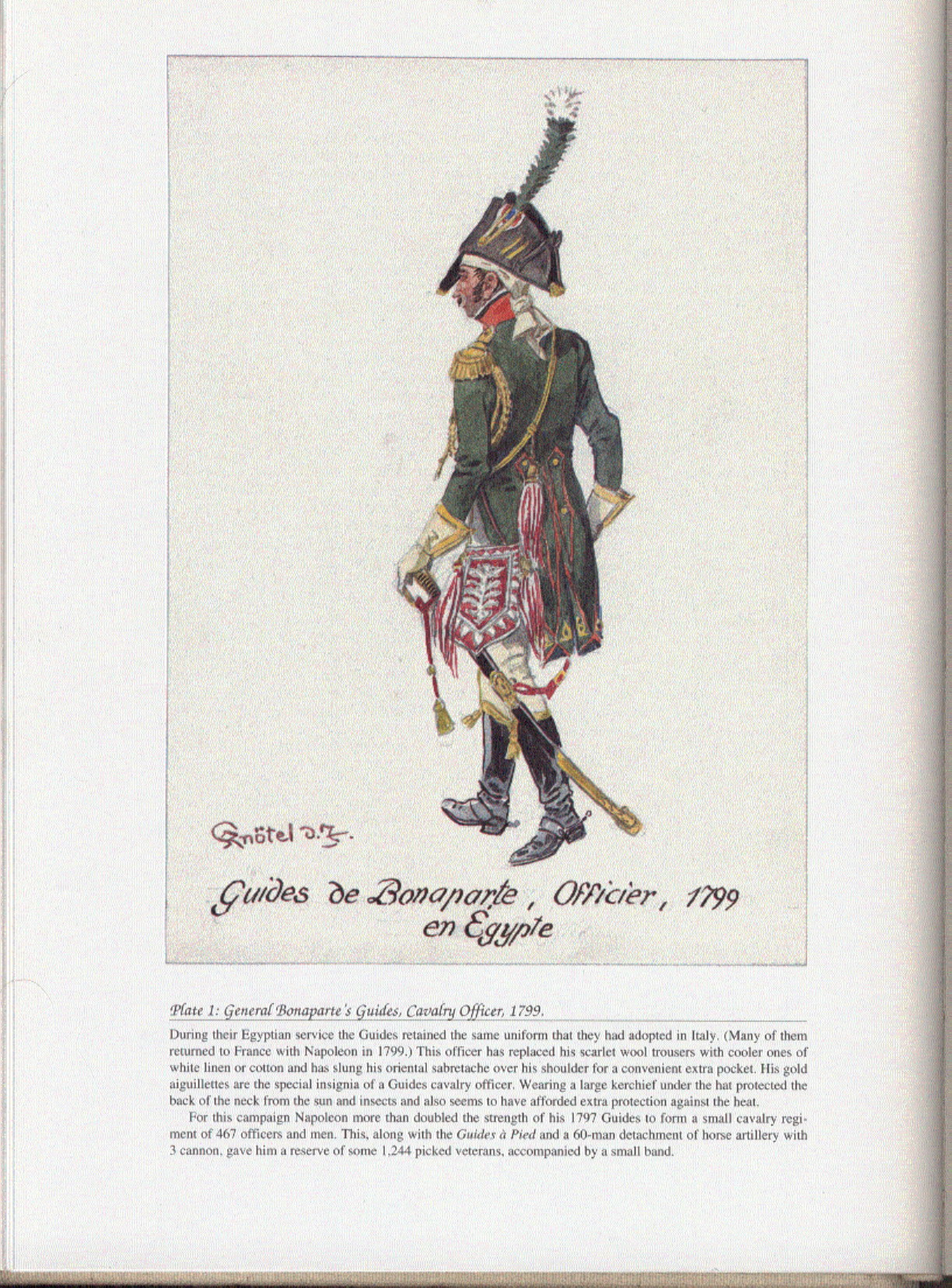 Knötel d.J.

Guides de Bonaparte, Officier, 1799 en Égypte

Plate 1: General Bonaparte's Guides, Cavalry Officer, 1799.

During their Egyptian service the Guides retained the same uniform that they had adopted in Italy. (Many of them returned to France with Napoleon in 1799.) This officer has replaced his scarlet wool trousers with cooler ones of white linen or cotton and has slung his oriental sabretache over his shoulder for a convenient extra pocket. His gold aiguillettes are the special insignia of a Guides cavalry officer. Wearing a large kerchief under the hat protected the back of the neck from the sun and insects and also seems to have afforded extra protection against the heat.

For this campaign Napoleon more than doubled the strength of his 1797 Guides to form a small cavalry regiment of 467 officers and men. This, along with the Guides à Pied and a 60-man detachment of horse artillery with 3 cannon, gave him a reserve of some 1,244 picked veterans, accompanied by a small band.